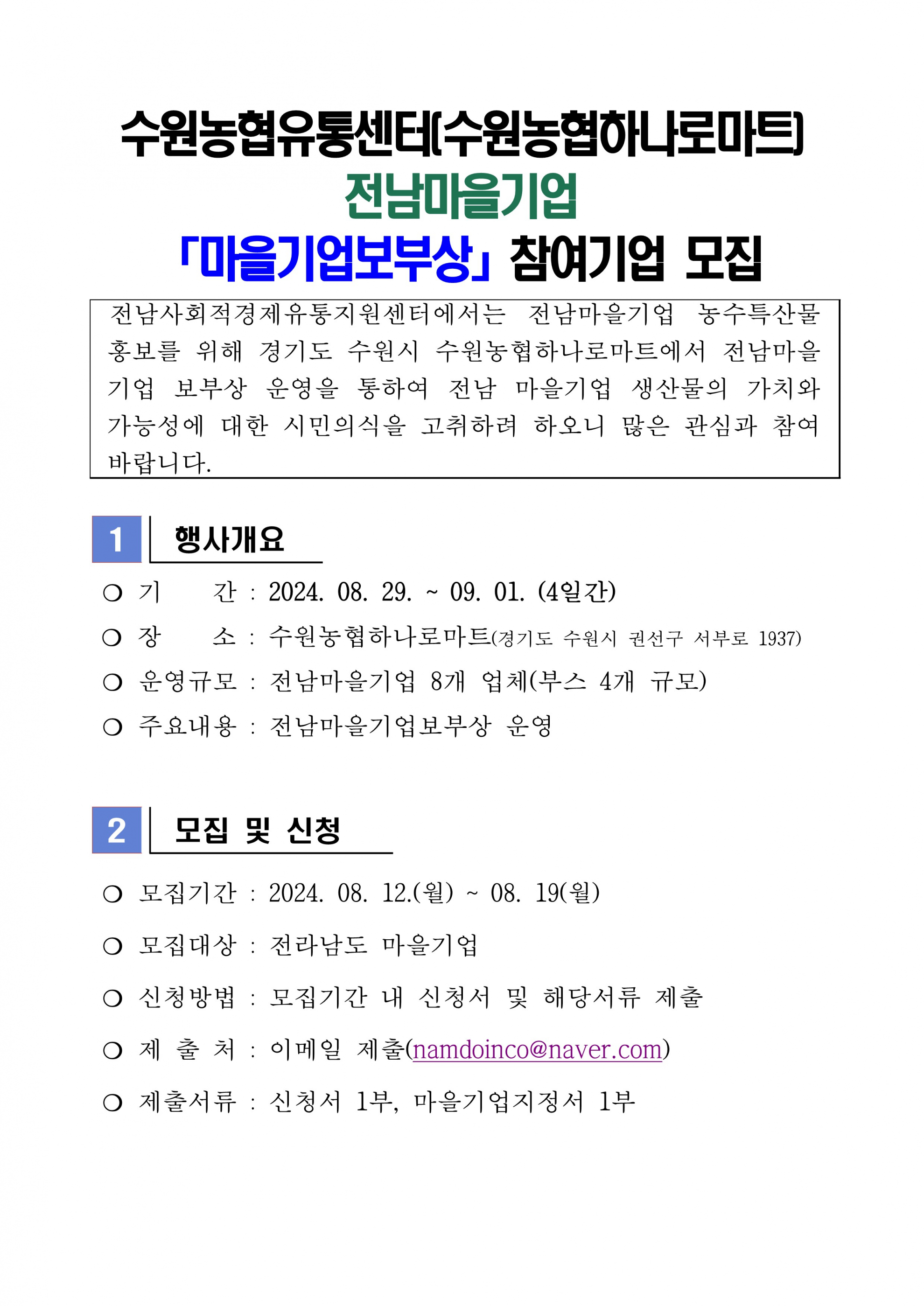 수원농협유통센터(수원농협하나로마트)
전남마을기업
「마을기업보부상」 참여기업 모집

전남사회적경제유통지원센터에서는 전남마을기업 농수특산물 홍보를 위해 경기도 수원시 수원농협하나로마트에서 전남마을기업 보부상 운영을 통하여 전남 마을기업 생산물의 가치와 가능성에 대한 시민의식을 고취하려 하오니 많은 관심과 참여 바랍니다.

1 행사개요

○ 기 간 : 2024. 08. 29. ~ 09. 01. (4일간)
○ 장 소 : 수원농협하나로마트(경기도 수원시 권선구 서부로 1937)
○ 운영규모 : 전남마을기업 8개 업체(부스 4개 규모)
○ 주요내용 : 전남마을기업보부상 운영

2 모집 및 신청

○ 모집기간 : 2024. 08. 12.(월) ~ 08. 19(월)
○ 모집대상 : 전라남도 마을기업
○ 신청방법 : 모집기간 내 신청서 및 해당서류 제출
○ 제 출 처 : 이메일 제출(namdoinco@naver.com)
○ 제출서류 : 신청서 1부, 마을기업지정서 1부